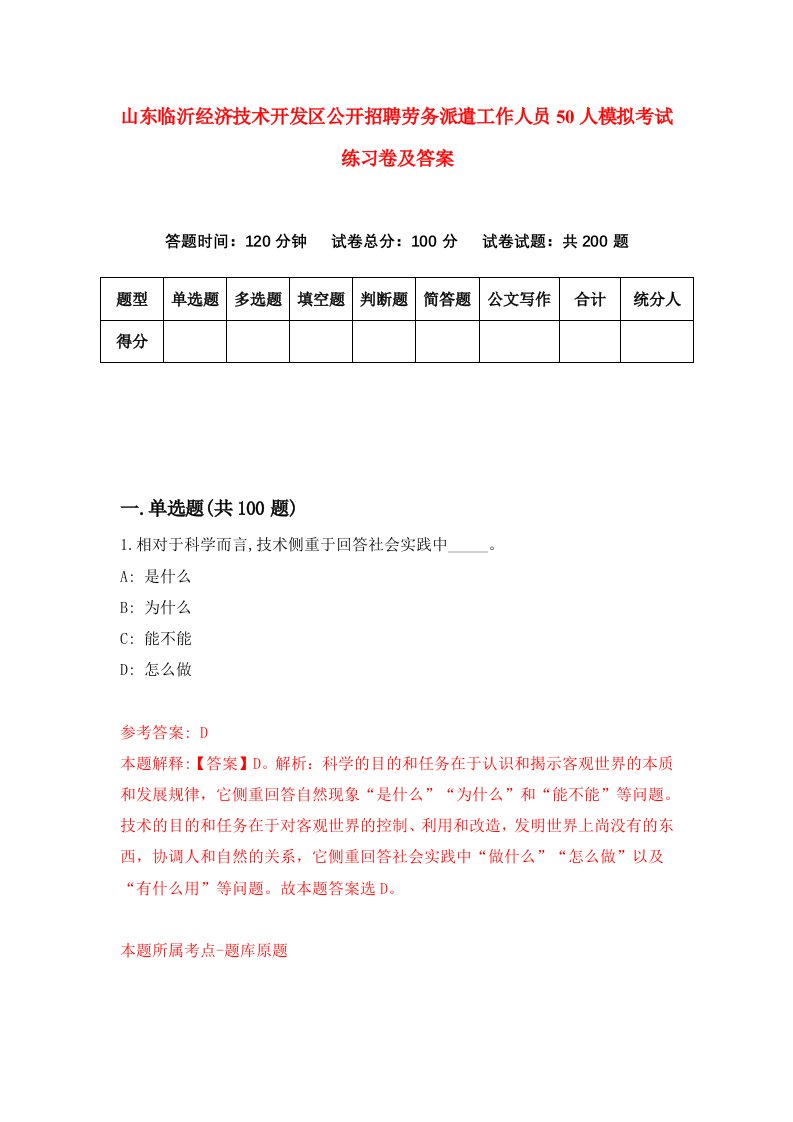 山东临沂经济技术开发区公开招聘劳务派遣工作人员50人模拟考试练习卷及答案

答题时间：120分钟　试卷总分：100分　试卷试题：共200题

| 题型 | 单选题 | 多选题 | 填空题 | 判断题 | 简答题 | 公文写作 | 合计 | 统分人 |
|---|---|---|---|---|---|---|---|---|
| 得分 | | | | | | | | |

一.单选题(共100题)

1.相对于科学而言,技术侧重于回答社会实践中_____。
A: 是什么
B: 为什么
C: 能不能
D: 怎么做

参考答案: D
本题解释:【答案】D。解析：科学的目的和任务在于认识和揭示客观世界的本质和发展规律，它侧重回答自然现象“是什么”“为什么”和“能不能”等问题。技术的目的和任务在于对客观世界的控制、利用和改造，发明世界上尚没有的东西，协调人和自然的关系，它侧重回答社会实践中“做什么”“怎么做”以及“有什么用”等问题。故本题答案选D。

本题所属考点-题库原题